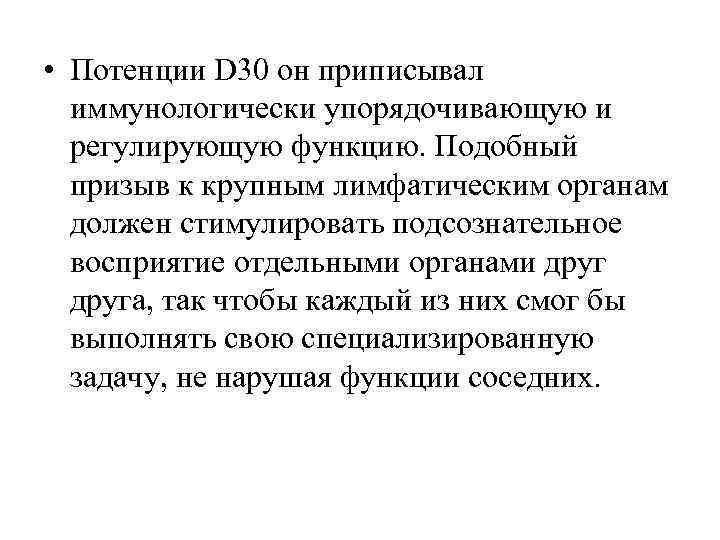 • Потенции D30 он приписывал иммунологически упорядочивающую и регулирующую функцию. Подобный призыв к крупным лимфатическим органам должен стимулировать подсознательное восприятие отдельными органами друг друга, так чтобы каждый из них смог бы выполнять свою специализированную задачу, не нарушая функции соседних.